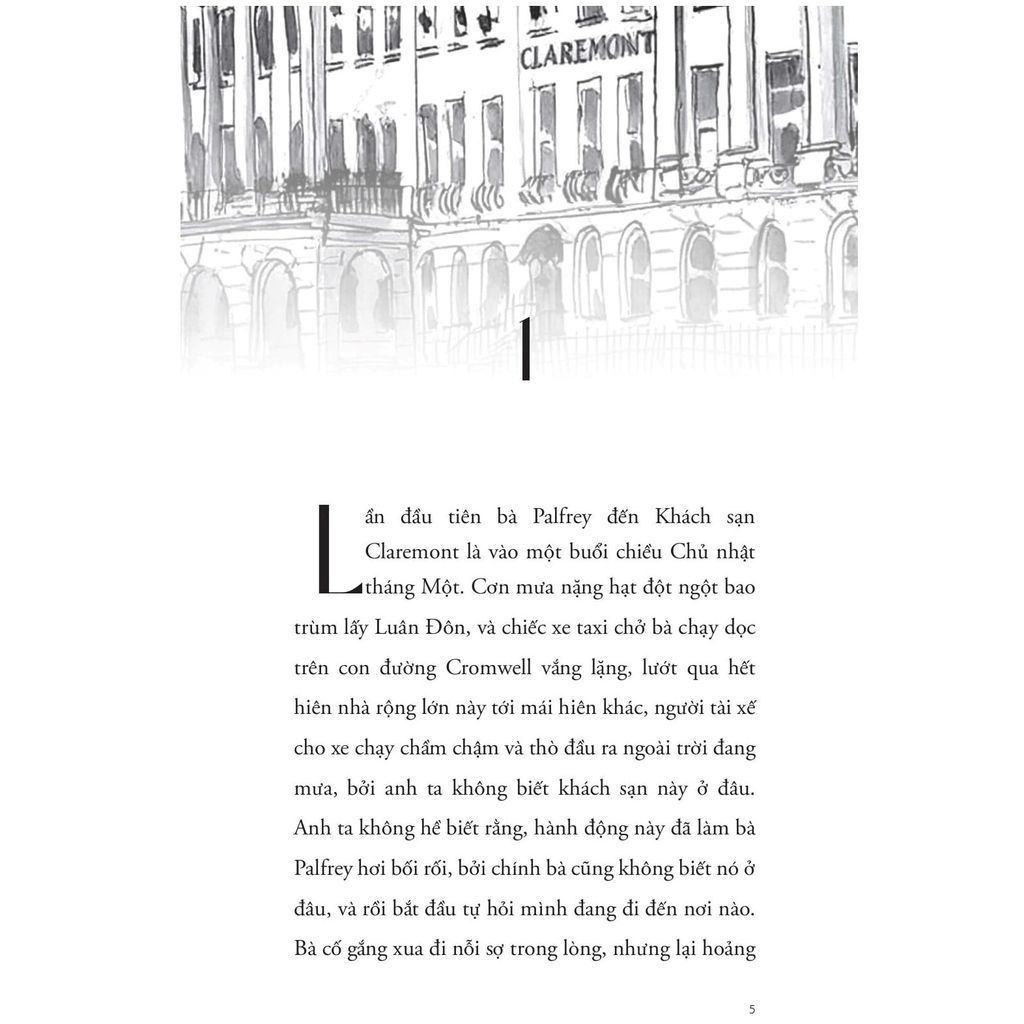 CLAREMONT

1

Lần đầu tiên bà Palfrey đến Khách sạn Claremont là vào một buổi chiều Chủ nhật tháng Một. Cơn mưa nặng hạt đột ngột bao trùm lấy Luân Đôn, và chiếc xe taxi chở bà chạy dọc trên con đường Cromwell vắng lặng, lướt qua hết hiên nhà rộng lớn này tới mái hiên khác, người tài xế cho xe chạy chầm chậm và thò đầu ra ngoài trời đang mưa, bởi anh ta không biết khách sạn này ở đâu. Anh ta không hề biết rằng, hành động này đã làm bà Palfrey hơi bối rối, bởi chính bà cũng không biết nó ở đâu, và rồi bắt đầu tự hỏi mình đang đi đến nơi nào. Bà cố gắng xua đi nỗi sợ trong lòng, nhưng lại hoảng

5